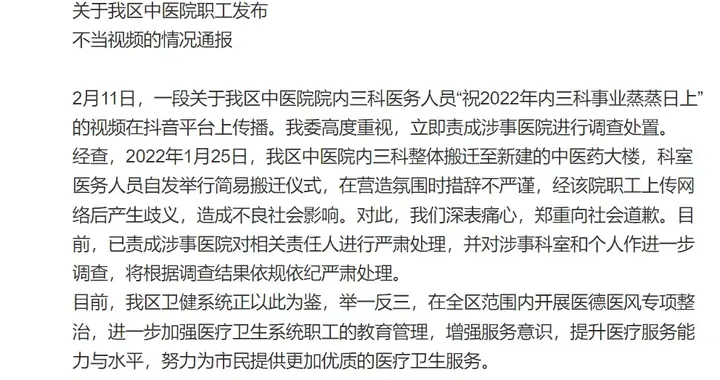 关于我区中医院职工发布
不当视频的情况通报

2月11日，一段关于我区中医院院内三科医务人员“祝2022年内三科事业蒸蒸日上”的视频在抖音平台上传播。我委高度重视，立即责成涉事医院进行调查处置。
经查，2022年1月25日，我区中医院内三科整体搬迁至新建的中医药大楼，科室医务人员自发举行简易搬迁仪式，在营造氛围时措辞不严谨，经该院职工上传网络后产生歧义，造成不良社会影响。对此，我们深表痛心，郑重向社会道歉。目前，已责成涉事医院对相关责任人进行严肃处理，并对涉事科室和个人作进一步调查，将根据调查结果依规依纪严肃处理。
目前，我区卫健系统正以此为鉴，举一反三，在全区范围内开展医德医风专项整治，进一步加强医疗卫生系统职工的教育管理，增强服务意识，提升医疗服务能力与水平，努力为市民提供更加优质的医疗卫生服务。